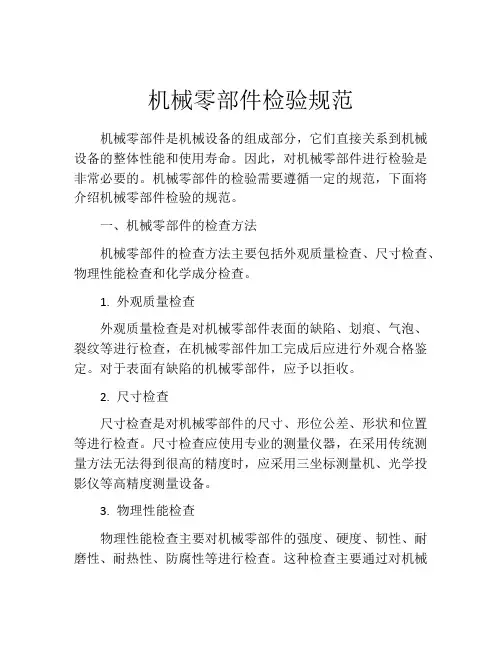 机械零部件检验规范

机械零部件是机械设备的组成部分，它们直接关系到机械设备的整体性能和使用寿命。因此，对机械零部件进行检验是非常必要的。机械零部件的检验需要遵循一定的规范，下面将介绍机械零部件检验的规范。

一、机械零部件的检查方法

机械零部件的检查方法主要包括外观质量检查、尺寸检查、物理性能检查和化学成分检查。

1. 外观质量检查

外观质量检查是对机械零部件表面的缺陷、划痕、气泡、裂纹等进行检查，在机械零部件加工完成后应进行外观合格鉴定。对于表面有缺陷的机械零部件，应予以拒收。

2. 尺寸检查

尺寸检查是对机械零部件的尺寸、形位公差、形状和位置等进行检查。尺寸检查应使用专业的测量仪器，在采用传统测量方法无法得到很高的精度时，应采用三坐标测量机、光学投影仪等高精度测量设备。

3. 物理性能检查

物理性能检查主要对机械零部件的强度、硬度、韧性、耐磨性、耐热性、防腐性等进行检查。这种检查主要通过对机械